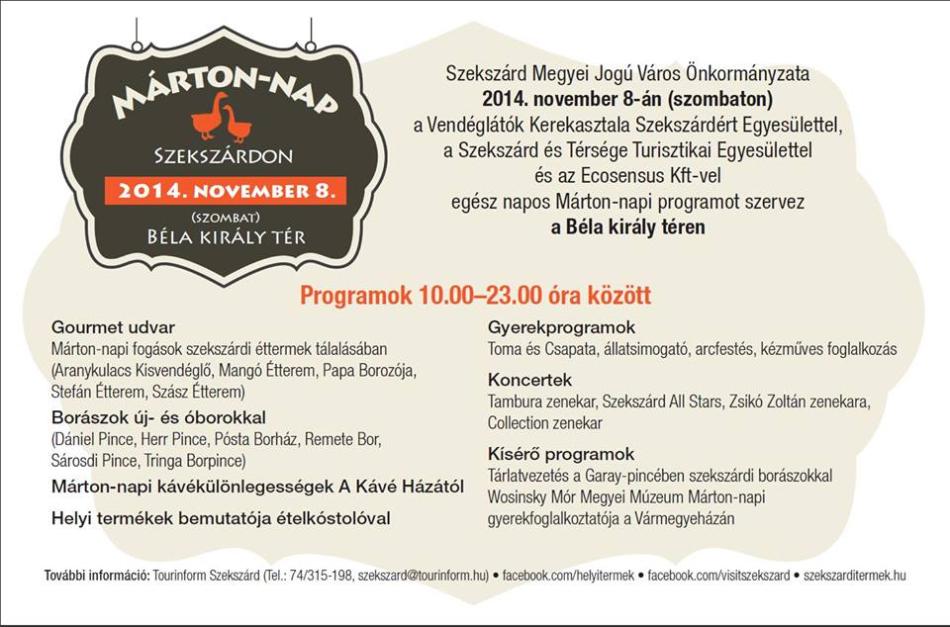 MÁRTON-NAP
SZEKSZÁRDON
2014. NOVEMBER 8.
(SZOMBAT)
BÉLA KIRÁLY TÉR

Szekszárd Megyei Jogú Város Önkormányzata
2014. november 8-án (szombaton)
a Vendéglátók Kerekasztala Szekszárdért Egyesülettel,
a Szekszárd és Térsége Turisztikai Egyesülettel
és az Ecosensus Kft-vel
egész napos Márton-napi programot szervez
a Béla király téren

Programok 10.00–23.00 óra között

Gourmet udvar
Márton-napi fogások szekszárdi éttermek tálalásában (Aranykulacs Kisvendéglő, Mangó Étterem, Papa Borozója, Stefán Étterem, Szász Étterem)

Borászok új- és óborokkal
(Dániel Pince, Herr Pince, Pósta Borház, Remete Bor, Sárosdi Pince, Tringa Borpince)

Márton-napi kávékülönlegességek A Kávé Házától

Helyi termékek bemutatója ételkóstolóval

Gyerekprogramok
Toma és Csapata, állatsimogató, arcfestés, kézműves foglalkozás

Koncertek
Tambura zenekar, Szekszárd All Stars, Zsikó Zoltán zenekara, Collection zenekar

Kísérő programok
Tárlatvezetés a Garay-pincében szekszárdi borászokkal
Wosinsky Mór Megyei Múzeum Márton-napi gyerekfoglalkoztatója a Vármegyeházán

További információ: Tourinform Szekszárd (Tel.: 74/315-198, szekszard@tourinform.hu) • facebook.com/helyitermek • facebook.com/visitszekszard • szekszarditermek.hu